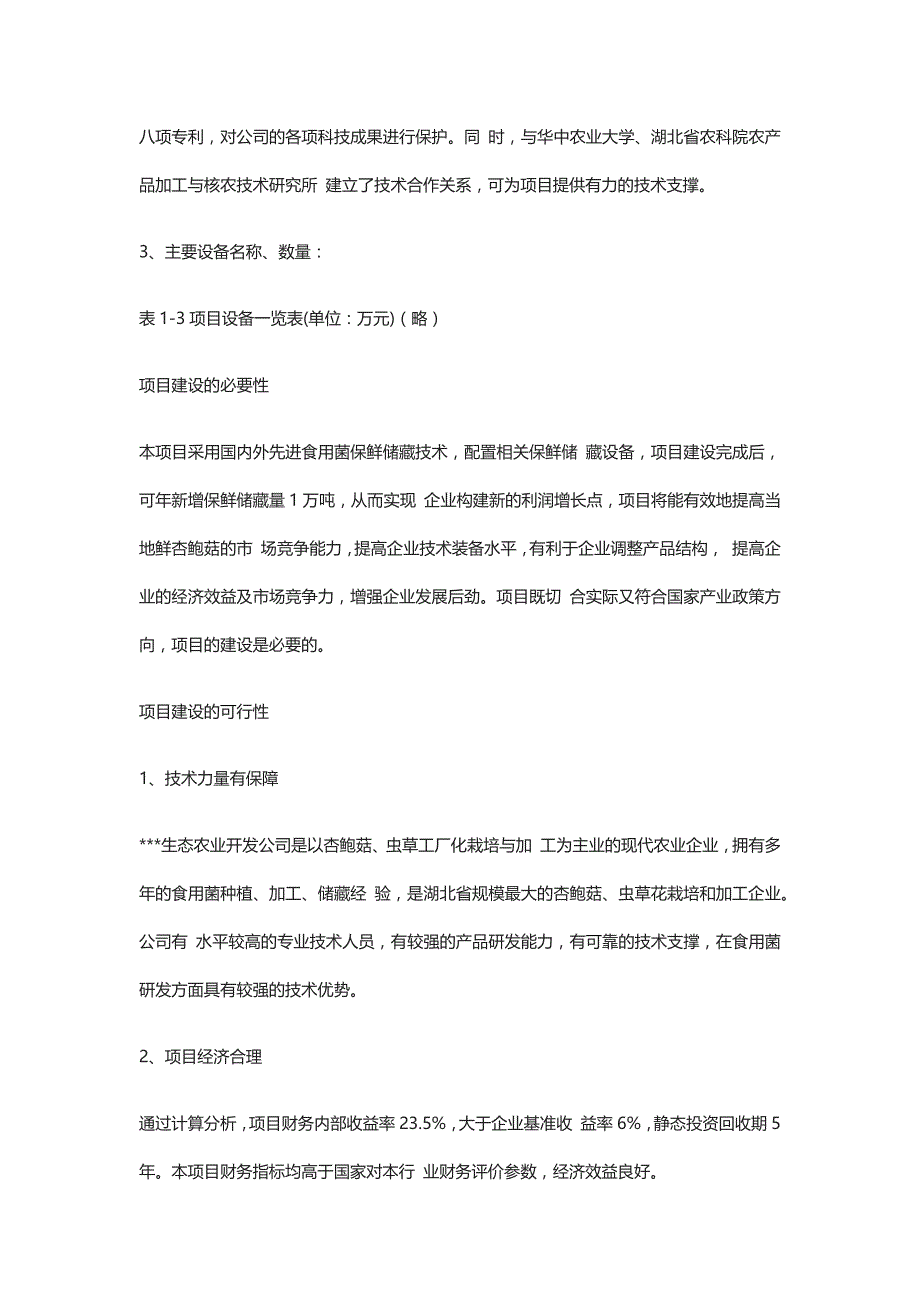 八项专利，对公司的各项科技成果进行保护。同 时，与华中农业大学、湖北省农科院农产品加工与核农技术研究所 建立了技术合作关系，可为项目提供有力的技术支撑。

3、主要设备名称、数量：

表 1-3 项目设备一览表(单位：万元)（略）

项目建设的必要性

本项目采用国内外先进食用菌保鲜储藏技术，配置相关保鲜储 藏设备，项目建设完成后，可年新增保鲜储藏量 1 万吨，从而实现 企业构建新的利润增长点，项目将能有效地提高当地鲜杏鲍菇的市 场竞争能力，提高企业技术装备水平，有利于企业调整产品结构， 提高企业的经济效益及市场竞争力，增强企业发展后劲。项目既切 合实际又符合国家产业政策方向，项目的建设是必要的。

项目建设的可行性

1、技术力量有保障

***生态农业开发公司是以杏鲍菇、虫草工厂化栽培与加 工为主业的现代农业企业，拥有多年的食用菌种植、加工、储藏经 验，是湖北省规模最大的杏鲍菇、虫草花栽培和加工企业。公司有 水平较高的专业技术人员，有较强的产品研发能力，有可靠的技术支撑，在食用菌研发方面具有较强的技术优势。

2、项目经济合理

通过计算分析，项目财务内部收益率 23.5%，大于企业基准收 益率 6%，静态投资回收期 5 年。本项目财务指标均高于国家对本行 业财务评价参数，经济效益良好。